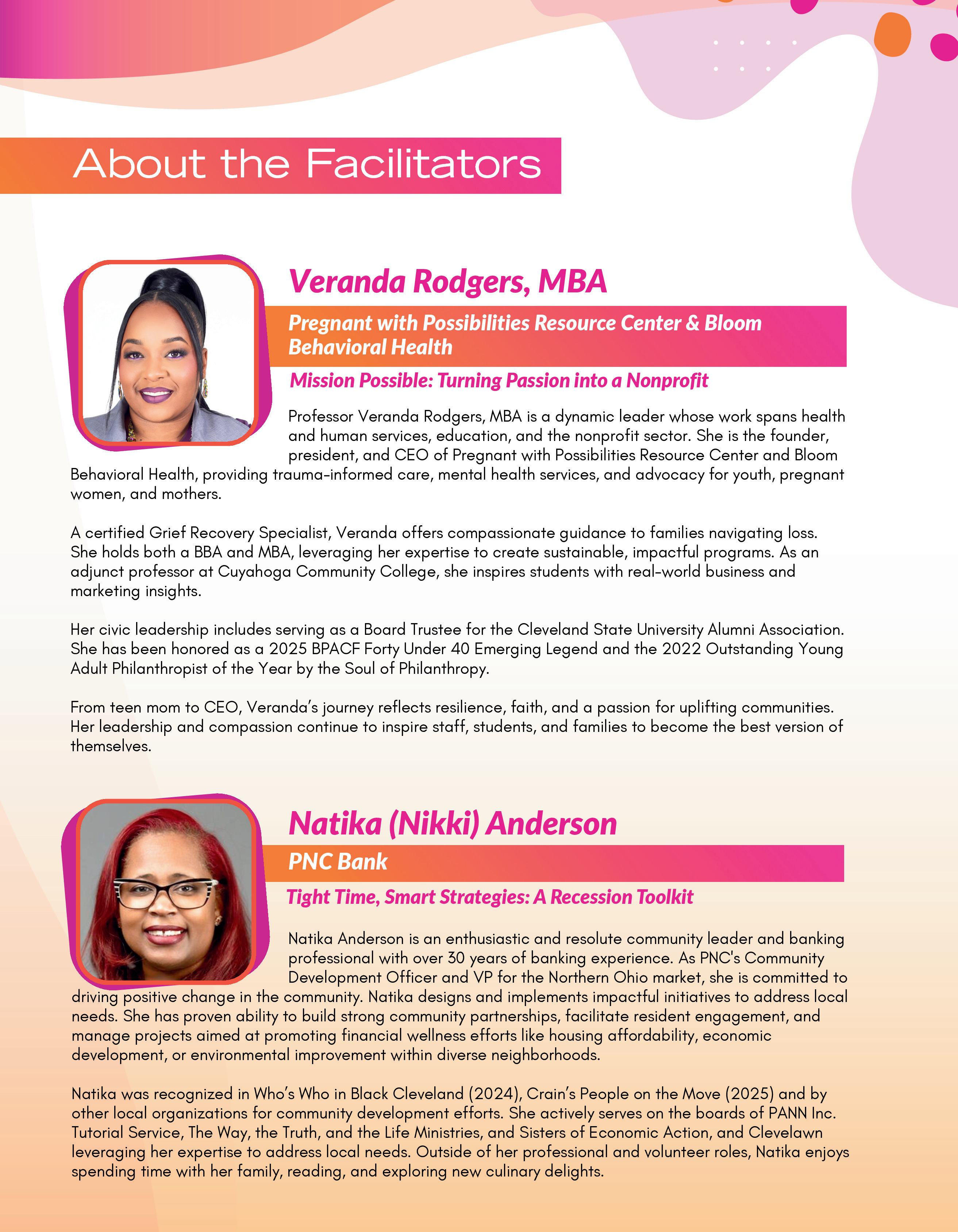 About the Facilitators

Veranda Rodgers, MBA

Pregnant with Possibilities Resource Center & Bloom Behavioral Health

Mission Possible: Turning Passion into a Nonprofit

Professor Veranda Rodgers, MBA is a dynamic leader whose work spans health and human services, education, and the nonprofit sector. She is the founder, president, and CEO of Pregnant with Possibilities Resource Center and Bloom Behavioral Health, providing trauma-informed care, mental health services, and advocacy for youth, pregnant women, and mothers.

A certified Grief Recovery Specialist, Veranda offers compassionate guidance to families navigating loss. She holds both a BBA and MBA, leveraging her expertise to create sustainable, impactful programs. As an adjunct professor at Cuyahoga Community College, she inspires students with real-world business and marketing insights.

Her civic leadership includes serving as a Board Trustee for the Cleveland State University Alumni Association. She has been honored as a 2025 BPACF Forty Under 40 Emerging Legend and the 2022 Outstanding Young Adult Philanthropist of the Year by the Soul of Philanthropy.

From teen mom to CEO, Veranda's journey reflects resilience, faith, and a passion for uplifting communities. Her leadership and compassion continue to inspire staff, students, and families to become the best version of themselves.

Natika (Nikki) Anderson

PNC Bank

Tight Time, Smart Strategies: A Recession Toolkit

Natika Anderson is an enthusiastic and resolute community leader and banking professional with over 30 years of banking experience. As PNC's Community Development Officer and VP for the Northern Ohio market, she is committed to driving positive change in the community. Natika designs and implements impactful initiatives to address local needs. She has proven ability to build strong community partnerships, facilitate resident engagement, and manage projects aimed at promoting financial wellness efforts like housing affordability, economic development, or environmental improvement within diverse neighborhoods.

Natika was recognized in Who's Who in Black Cleveland (2024), Crain's People on the Move (2025) and by other local organizations for community development efforts. She actively serves on the boards of PANN Inc. Tutorial Service, The Way, the Truth, and the Life Ministries, and Sisters of Economic Action, and Clevelawn leveraging her expertise to address local needs. Outside of her professional and volunteer roles, Natika enjoys spending time with her family, reading, and exploring new culinary delights.